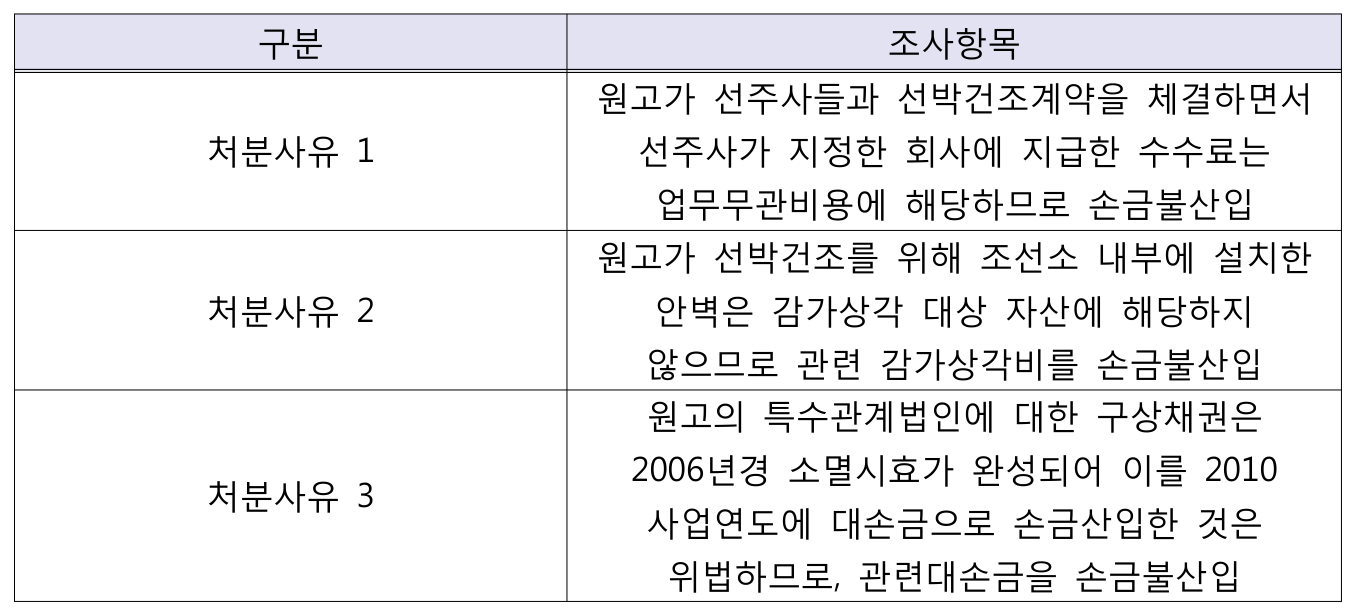 | 구분 | 조사항목 |
|---|---|
| 처분사유 1 | 원고가 선주사들과 선박건조계약을 체결하면서 선주사가 지정한 회사에 지급한 수수료는 업무무관비용에 해당하므로 손금불산입 |
| 처분사유 2 | 원고가 선박건조를 위해 조선소 내부에 설치한 안벽은 감가상각 대상 자산에 해당하지 않으므로 관련 감가상각비를 손금불산입 |
| 처분사유 3 | 원고의 특수관계법인에 대한 구상채권은 2006년경 소멸시효가 완성되어 이를 2010 사업연도에 대손금으로 손금산입한 것은 위법하므로, 관련대손금을 손금불산입 |